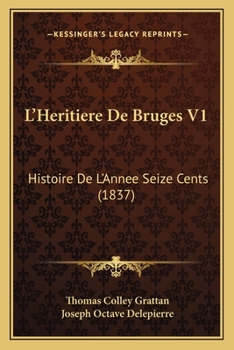 —KESSINGER'S LEGACY REPRINTS—

L'Heritiere De Bruges V1

Histoire De L'Annee Seize Cents (1837)

Thomas Colley Grattan
Joseph Octave Delepierre